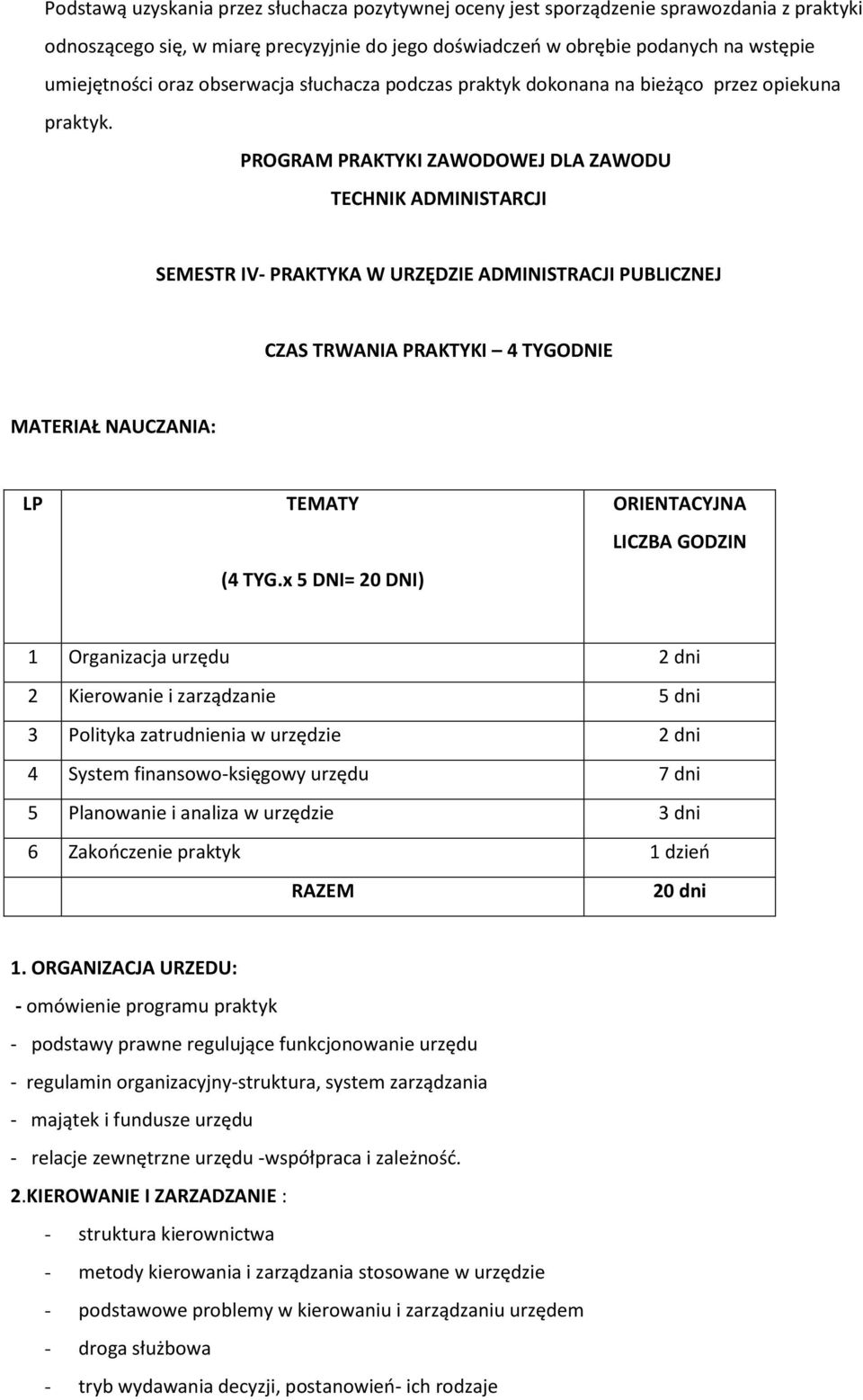 Podstawą uzyskania przez słuchacza pozytywnej oceny jest sporządzenie sprawozdania z praktyki odnoszącego się, w miarę precyzyjnie do jego doświadczeń w obrębie podanych na wstępie umiejętności oraz obserwacja słuchacza podczas praktyk dokonana na bieżąco przez opiekuna praktyk.

PROGRAM PRAKTYKI ZAWODOWEJ DLA ZAWODU

TECHNIK ADMINISTARCJI

SEMESTR IV- PRAKTYKA W URZĘDZIE ADMINISTRACJI PUBLICZNEJ

CZAS TRWANIA PRAKTYKI – 4 TYGODNIE

MATERIAŁ NAUCZANIA:

| LP | TEMATY (4 TYG.x 5 DNI= 20 DNI) | ORIENTACYJNA LICZBA GODZIN |
|---|---|---|
| 1 | Organizacja urzędu | 2 dni |
| 2 | Kierowanie i zarządzanie | 5 dni |
| 3 | Polityka zatrudnienia w urzędzie | 2 dni |
| 4 | System finansowo-księgowy urzędu | 7 dni |
| 5 | Planowanie i analiza w urzędzie | 3 dni |
| 6 | Zakończenie praktyk | 1 dzień |
| | RAZEM | 20 dni |

1. ORGANIZACJA URZEDU:
- omówienie programu praktyk
- podstawy prawne regulujące funkcjonowanie urzędu
- regulamin organizacyjny-struktura, system zarządzania
- majątek i fundusze urzędu
- relacje zewnętrzne urzędu -współpraca i zależność.

2.KIEROWANIE I ZARZADZANIE :
- struktura kierownictwa
- metody kierowania i zarządzania stosowane w urzędzie
- podstawowe problemy w kierowaniu i zarządzaniu urzędem
- droga służbowa
- tryb wydawania decyzji, postanowień- ich rodzaje